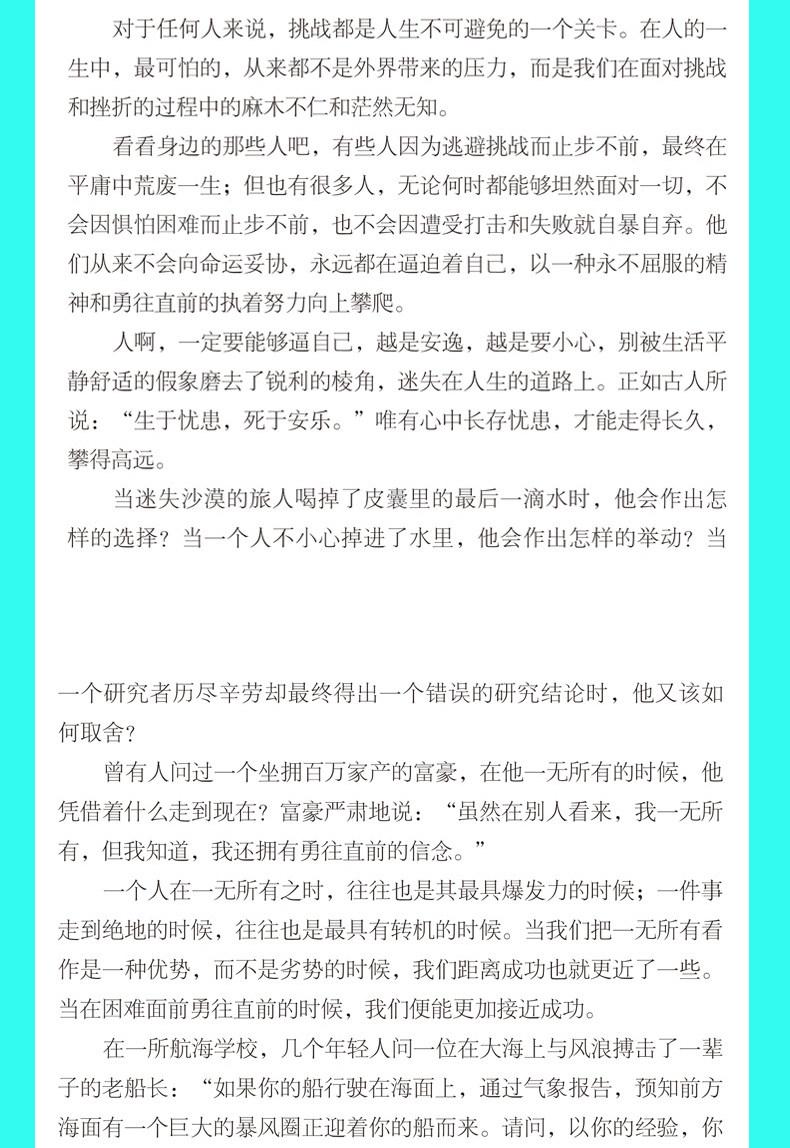 对于任何人来说，挑战都是人生不可避免的一个关卡。在人的一生中，最可怕的，从来都不是外界带来的压力，而是我们在面对挑战和挫折的过程中的麻木不仁和茫然无知。

看看身边的那些人吧，有些人因为逃避挑战而止步不前，最终在平庸中荒废一生；但也有很多人，无论何时都能够坦然面对一切，不会因惧怕困难而止步不前，也不会因遭受打击和失败就自暴自弃。他们从来不会向命运妥协，永远都在逼迫着自己，以一种永不屈服的精神和勇往直前的执着努力向上攀爬。

人啊，一定要能够逼自己，越是安逸，越是要小心，别被生活平静舒适的假象磨去了锐利的棱角，迷失在人生的道路上。正如古人所说：“生于忧患，死于安乐。”唯有心中长存忧患，才能走得长久，攀得高远。

当迷失沙漠的旅人喝掉了皮囊里的最后一滴水时，他会作出怎样的选择？当一个人不小心掉进了水里，他会作出怎样的举动？当

一个研究者历尽辛劳却最终得出一个错误的研究结论时，他又该如何取舍？

曾有人问过一个坐拥百万家产的富豪，在他一无所有的时候，他凭借着什么走到现在？富豪严肃地说：“虽然在别人看来，我一无所有，但我知道，我还拥有勇往直前的信念。”

一个人在一无所有之时，往往也是其最具爆发力的时候；一件事走到绝地的时候，往往也是最具有转机的时候。当我们把一无所有看作是一种优势，而不是劣势的时候，我们距离成功也就更近了一些。当在困难面前勇往直前的时候，我们便能更加接近成功。

在一所航海学校，几个年轻人问一位在大海上与风浪搏击了一辈子的老船长：“如果你的船行驶在海面上，通过气象报告，预知前方海面有一个巨大的暴风圈正迎着你的船而来。请问，以你的经验，你